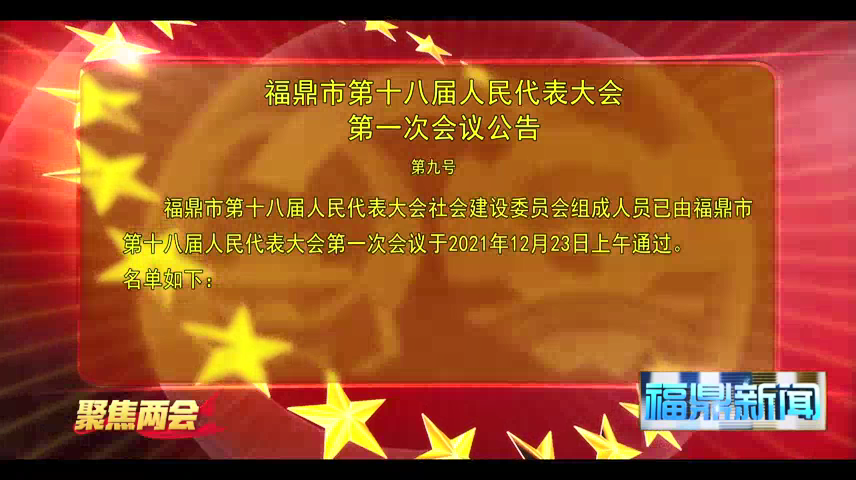 福鼎市第十八届人民代表大会
第一次会议公告

第九号

福鼎市第十八届人民代表大会社会建设委员会组成人员已由福鼎市第十八届人民代表大会第一次会议于2021年12月23日上午通过。

名单如下：

聚焦两会

福鼎新闻